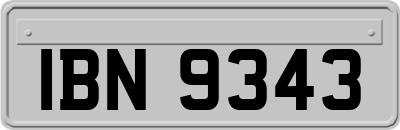 IBN 9343